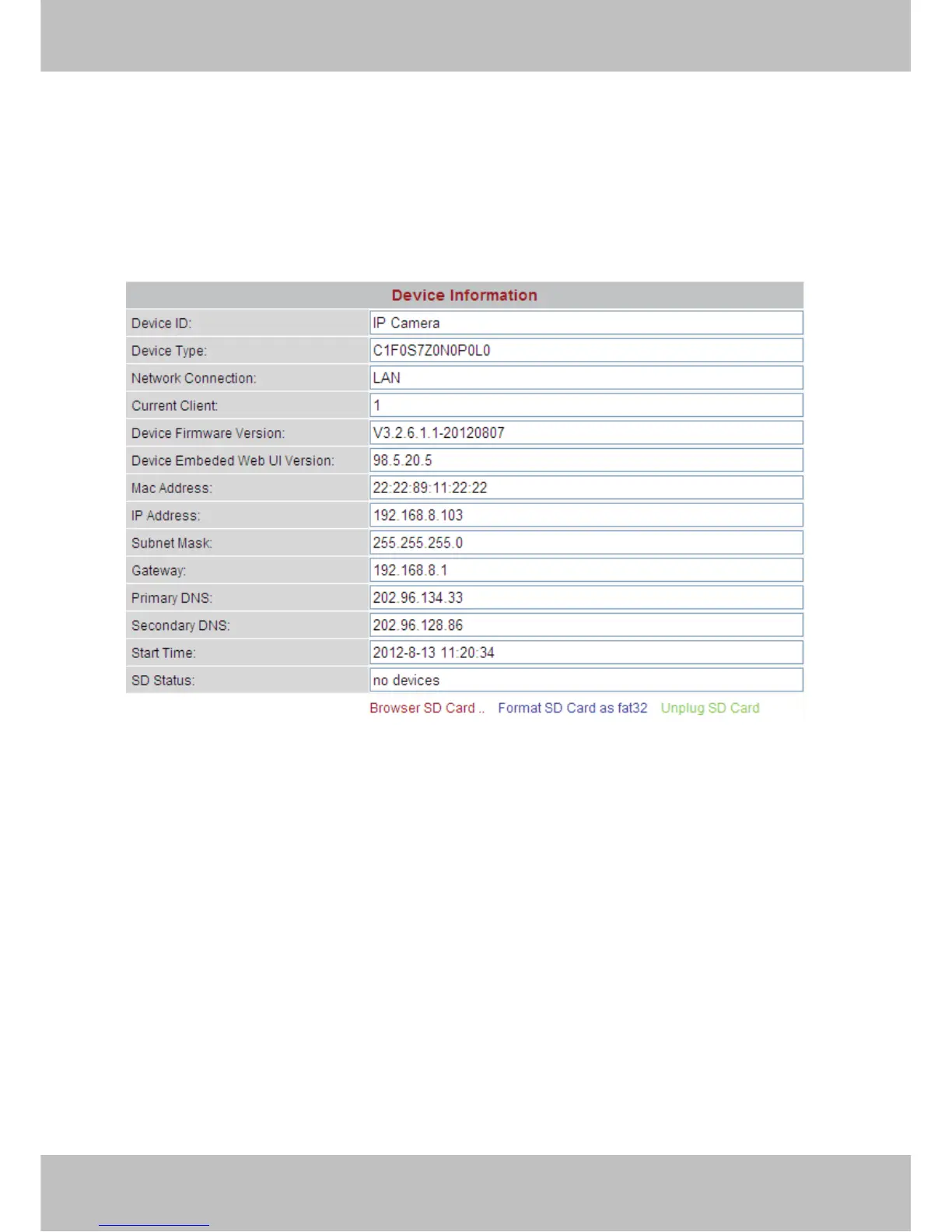 Device Information

Device ID:
IP Camera

Device Type:
C1F0S7Z0N0P0L0

Network Connection:
LAN

Current Client:
1

Device Firmware Version:
V3.2.6.1.1-20120807

Device Embeded Web UI Version:
98.5.20.5

Mac Address:
22:22:89:11:22:22

IP Address:
192.168.8.103

Subnet Mask:
255.255.255.0

Gateway:
192.168.8.1

Primary DNS:
202.96.134.33

Secondary DNS:
202.96.128.86

Start Time:
2012-8-13 11:20:34

SD Status:
no devices

Browser SD Card .. Format SD Card as fat32 Unplug SD Card